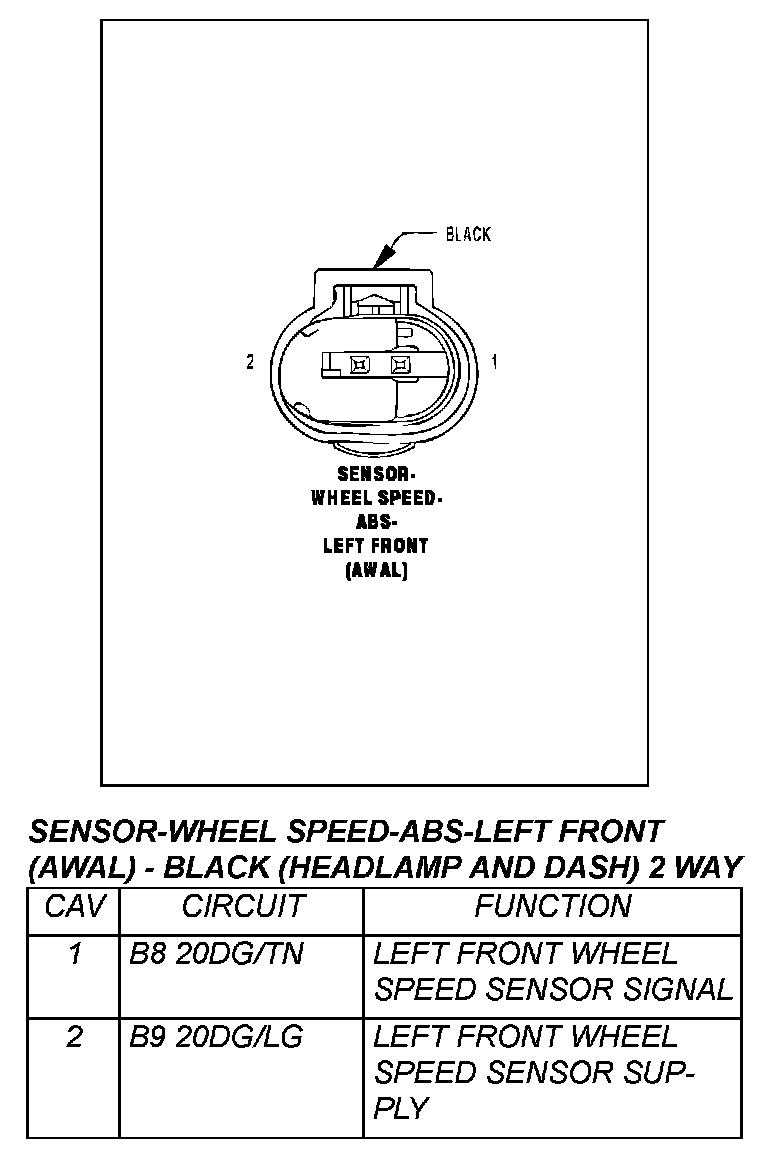 BLACK

2

1

SENSOR-
WHEEL SPEED-
ABS-
LEFT FRONT
(AWAL)

SENSOR-WHEEL SPEED-ABS-LEFT FRONT (AWAL) - BLACK (HEADLAMP AND DASH) 2 WAY

| CAV | CIRCUIT | FUNCTION |
|---|---|---|
| 1 | B8 20DG/TN | LEFT FRONT WHEEL SPEED SENSOR SIGNAL |
| 2 | B9 20DG/LG | LEFT FRONT WHEEL SPEED SENSOR SUPPLY |